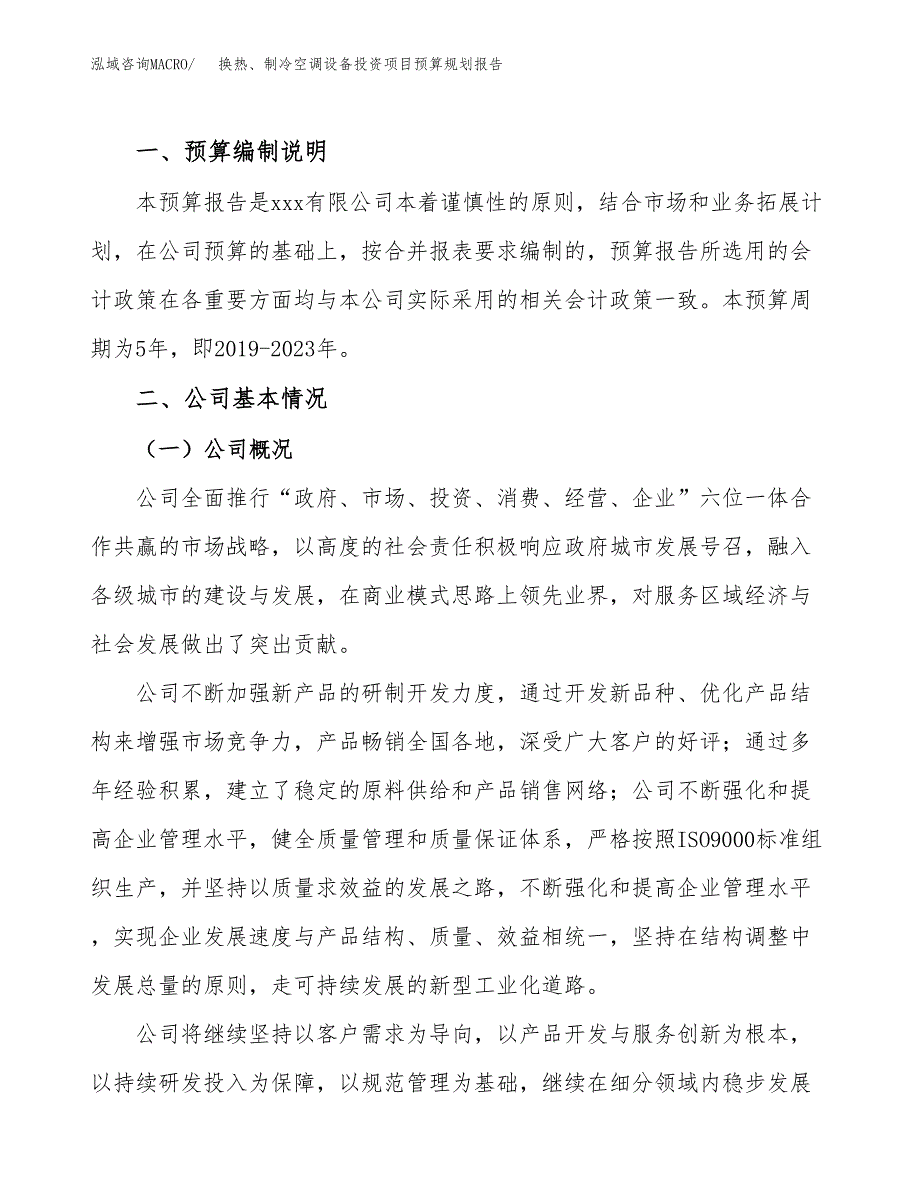 泓域咨询MACRO/ 换热、制冷空调设备投资项目预算规划报告

一、预算编制说明

本预算报告是xxx有限公司本着谨慎性的原则，结合市场和业务拓展计划，在公司预算的基础上，按合并报表要求编制的，预算报告所选用的会计政策在各重要方面均与本公司实际采用的相关会计政策一致。本预算周期为5年，即2019-2023年。

二、公司基本情况

（一）公司概况

公司全面推行“政府、市场、投资、消费、经营、企业”六位一体合作共赢的市场战略，以高度的社会责任积极响应政府城市发展号召，融入各级城市的建设与发展，在商业模式思路上领先业界，对服务区域经济与社会发展做出了突出贡献。

公司不断加强新产品的研制开发力度，通过开发新品种、优化产品结构来增强市场竞争力，产品畅销全国各地，深受广大客户的好评；通过多年经验积累，建立了稳定的原料供给和产品销售网络；公司不断强化和提高企业管理水平，健全质量管理和质量保证体系，严格按照ISO9000标准组织生产，并坚持以质量求效益的发展之路，不断强化和提高企业管理水平，实现企业发展速度与产品结构、质量、效益相统一，坚持在结构调整中发展总量的原则，走可持续发展的新型工业化道路。

公司将继续坚持以客户需求为导向，以产品开发与服务创新为根本，以持续研发投入为保障，以规范管理为基础，继续在细分领域内稳步发展